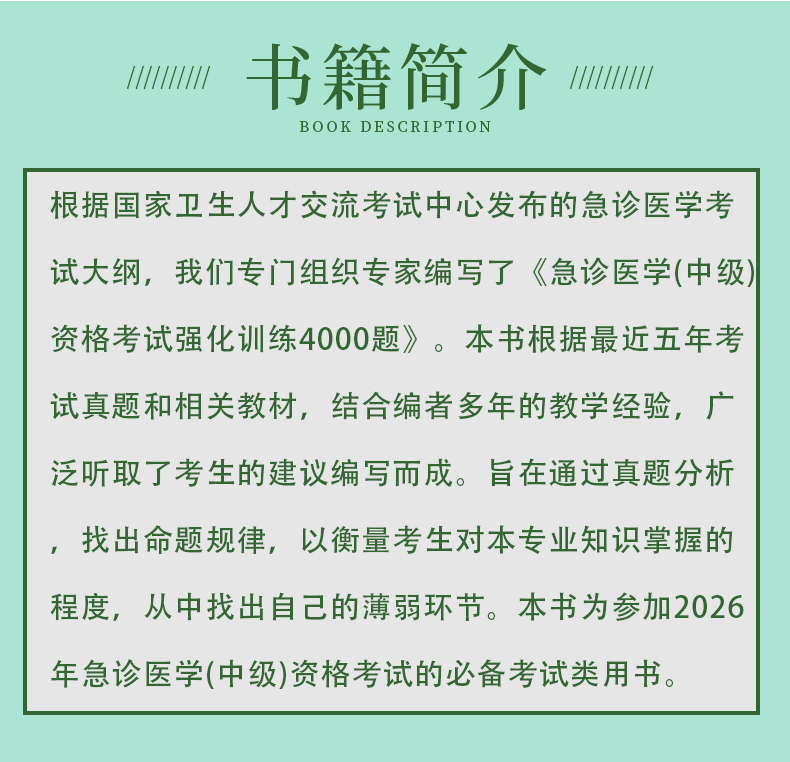 书籍简介

BOOK DESCRIPTION

根据国家卫生人才交流考试中心发布的急诊医学考试大纲，我们专门组织专家编写了《急诊医学(中级)资格考试强化训练4000题》。本书根据最近五年考试真题和相关教材，结合编者多年的教学经验，广泛听取了考生的建议编写而成。旨在通过真题分析，找出命题规律，以衡量考生对本专业知识掌握的程度，从中找出自己的薄弱环节。本书为参加2026年急诊医学(中级)资格考试的必备考试类用书。